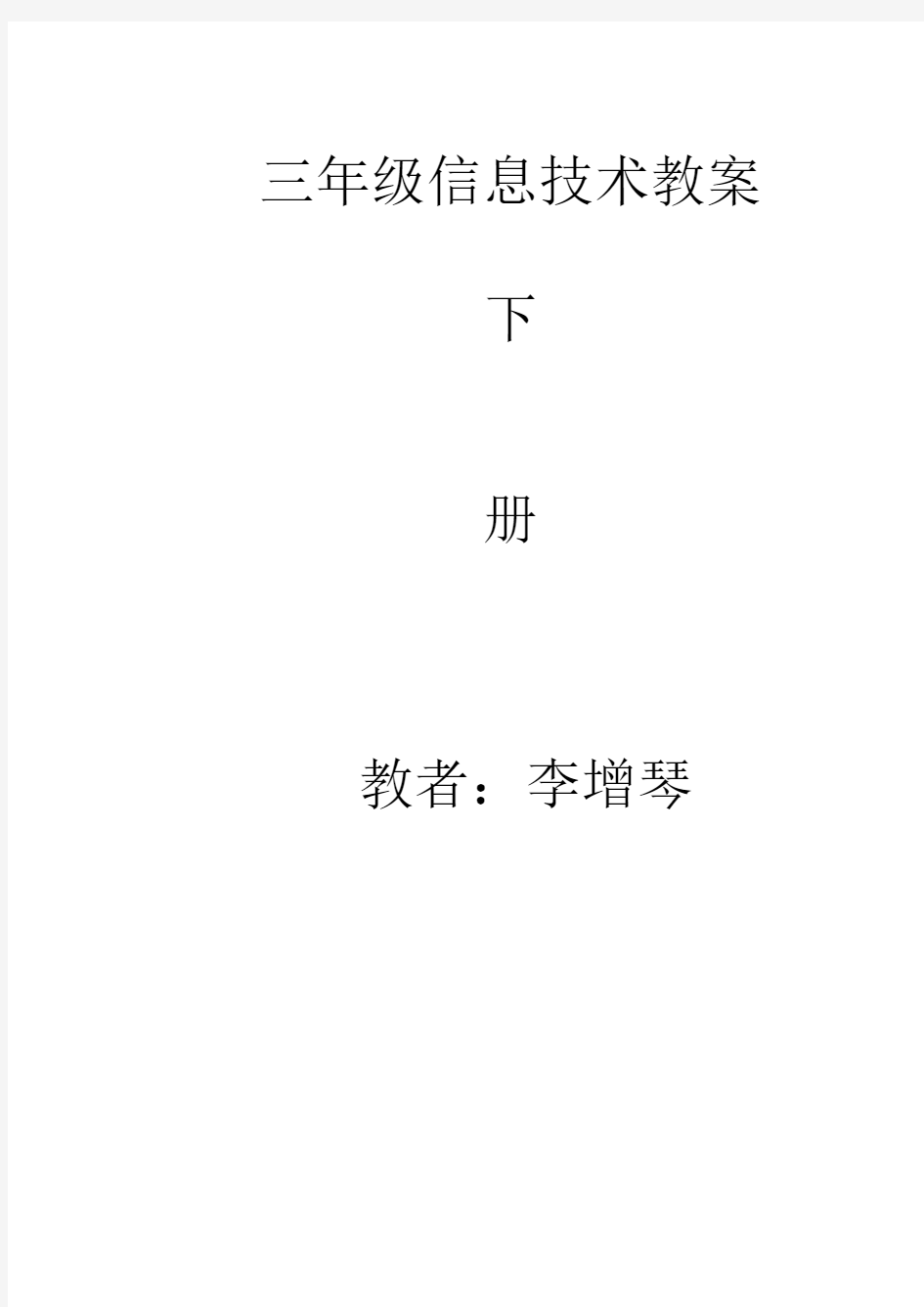 三年级信息技术教案

下

册

教者：李增琴